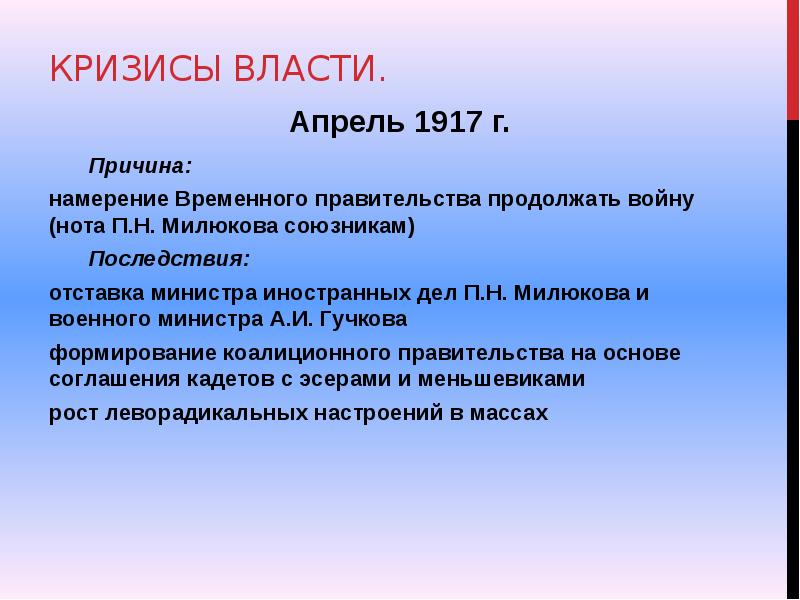 КРИЗИСЫ ВЛАСТИ.

Апрель 1917 г.

Причина:

намерение Временного правительства продолжать войну (нота П.Н. Милюкова союзникам)

Последствия:

отставка министра иностранных дел П.Н. Милюкова и военного министра А.И. Гучкова

формирование коалиционного правительства на основе соглашения кадетов с эсерами и меньшевиками

рост леворадикальных настроений в массах